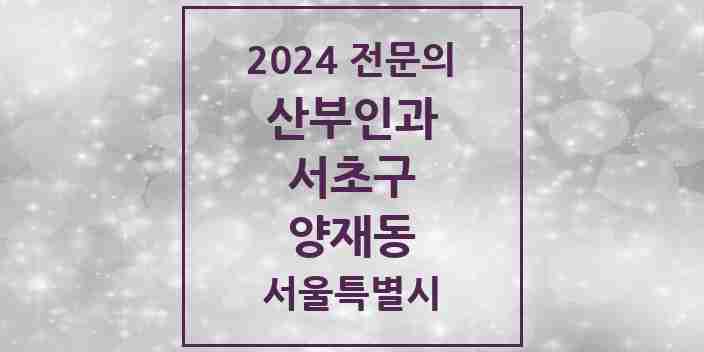 2024 전문의
산부인과
서초구
양재동
서울특별시